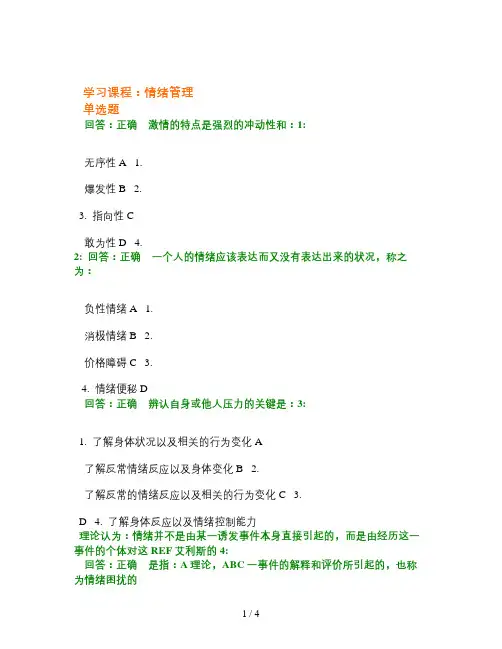 学习课程：情绪管理
单选题
回答：正确　激情的特点是强烈的冲动性和：1:

无序性 A　1.

爆发性 B　2.

3. 指向性 C

敢为性 D　4.
2: 回答：正确　一个人的情绪应该表达而又没有表达出来的状况，称之为：

负性情绪 A　1.

消极情绪 B　2.

价格障碍 C　3.

4. 情绪便秘 D
回答：正确　辨认自身或他人压力的关键是：3:

1. 了解身体状况以及相关的行为变化 A

了解反常情绪反应以及身体变化 B　2.

了解反常的情绪反应以及相关的行为变化 C　3.

D　4. 了解身体反应以及情绪控制能力
理论认为：情绪并不是由某一诱发事件本身直接引起的，而是由经历这一事件的个体对这 REF 艾利斯的 4:
回答：正确　是指：A 理论，ABC 一事件的解释和评价所引起的，也称为情绪困扰的

1 / 4